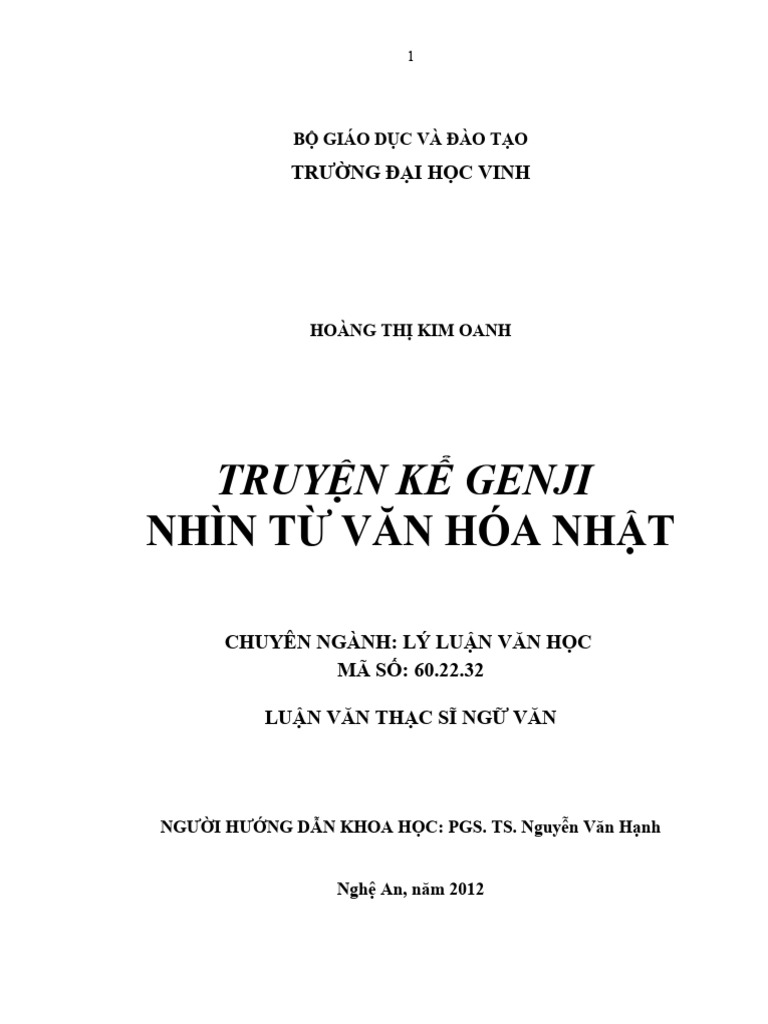 1

BỘ GIÁO DỤC VÀ ĐÀO TẠO
TRƯỜNG ĐẠI HỌC VINH

HOÀNG THỊ KIM OANH

TRUYỆN KỂ GENJI
NHÌN TỪ VĂN HÓA NHẬT

CHUYÊN NGÀNH: LÝ LUẬN VĂN HỌC
MÃ SỐ: 60.22.32

LUẬN VĂN THẠC SĨ NGỮ VĂN

NGƯỜI HƯỚNG DẪN KHOA HỌC: PGS. TS. Nguyễn Văn Hạnh

Nghệ An, năm 2012